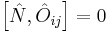 $\left[\hat{N}, \hat{O}_{ij}\right] = 0$